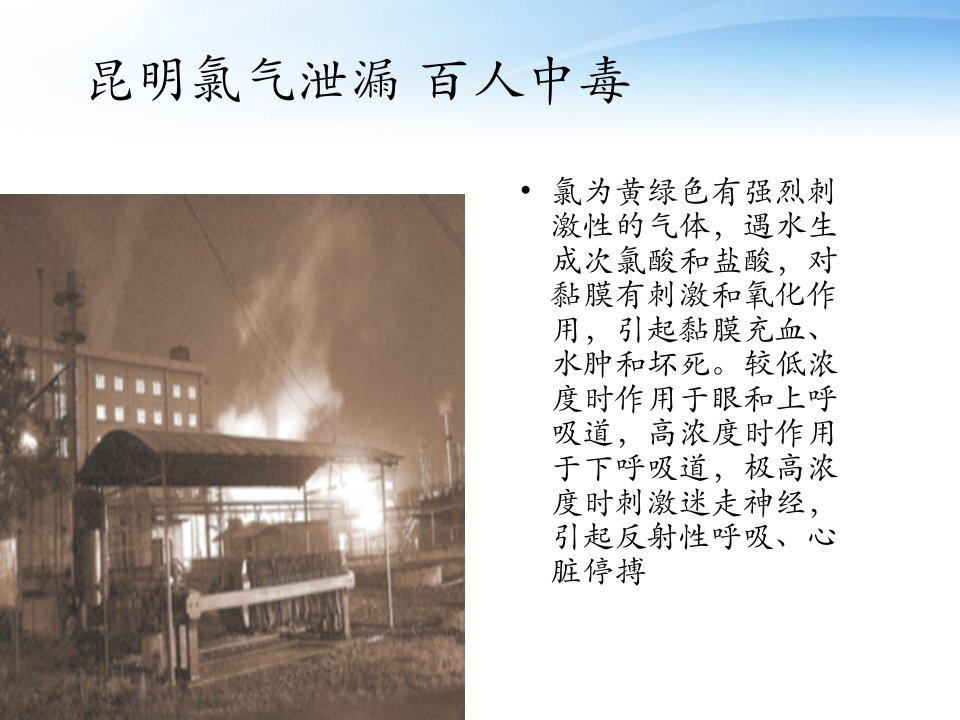 昆明氯气泄漏 百人中毒

• 氯为黄绿色有强烈刺激性的气体，遇水生成次氯酸和盐酸，对黏膜有刺激和氧化作用，引起黏膜充血、水肿和坏死。较低浓度时作用于眼和上呼吸道，高浓度时作用于下呼吸道，极高浓度时刺激迷走神经，引起反射性呼吸、心脏停搏